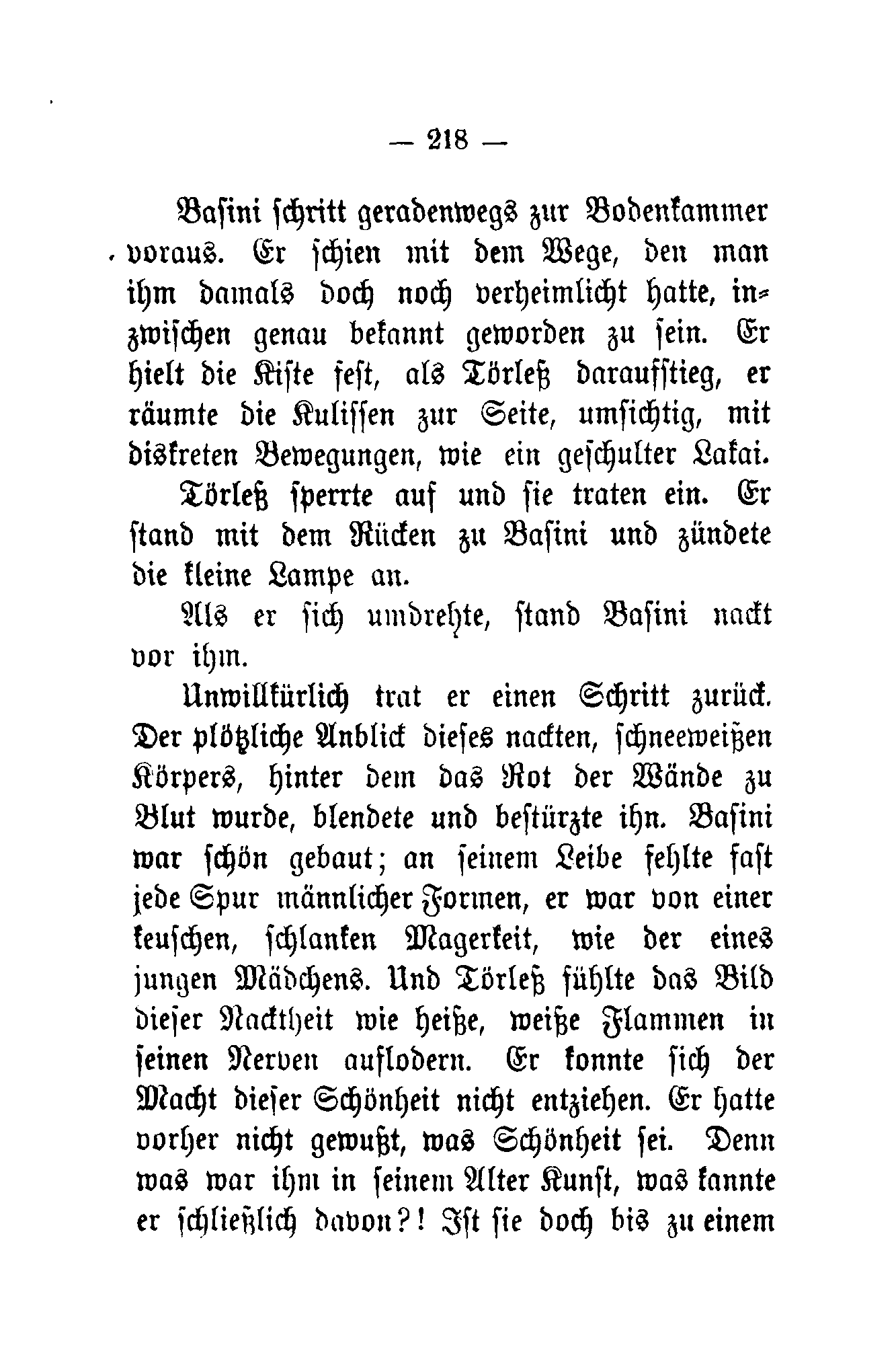 — 218 —

Basini schritt geradenwegs zur Bodenkammer voraus. Er schien mit dem Wege, den man ihm damals doch noch verheimlicht hatte, inzwischen genau bekannt geworden zu sein. Er hielt die Kiste fest, als Törleß daraufstieg, er räumte die Kulissen zur Seite, umsichtig, mit diskreten Bewegungen, wie ein geschulter Lakai.

Törleß sperrte auf und sie traten ein. Er stand mit dem Rücken zu Basini und zündete die kleine Lampe an.

Als er sich umdrehte, stand Basini nackt vor ihm.

Unwillkürlich trat er einen Schritt zurück. Der plötzliche Anblick dieses nackten, schneeweißen Körpers, hinter dem das Rot der Wände zu Blut wurde, blendete und bestürzte ihn. Basini war schön gebaut; an seinem Leibe fehlte fast jede Spur männlicher Formen, er war von einer keuschen, schlanken Magerkeit, wie der eines jungen Mädchens. Und Törleß fühlte das Bild dieser Nacktheit wie heiße, weiße Flammen in seinen Nerven auflodern. Er konnte sich der Macht dieser Schönheit nicht entziehen. Er hatte vorher nicht gewußt, was Schönheit sei. Denn was war ihm in seinem Alter Kunst, was kannte er schließlich davon?! Ist sie doch bis zu einem